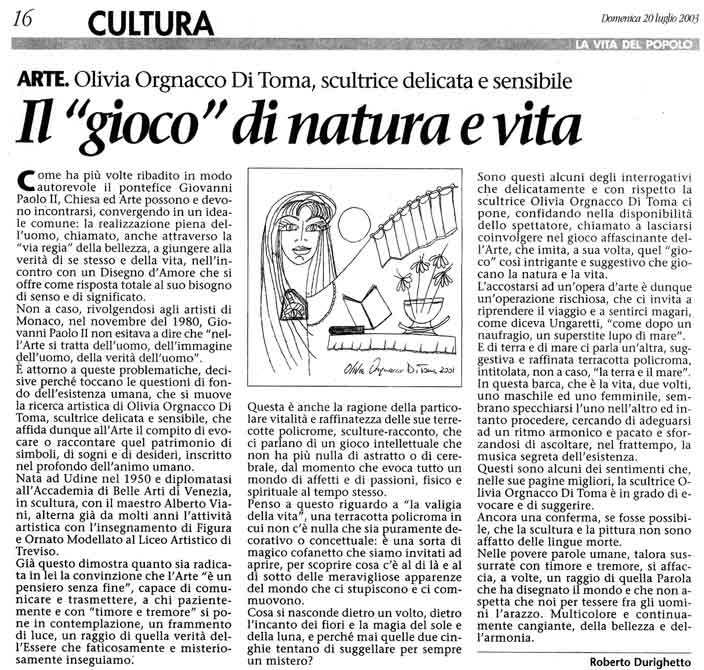 16 CULTURA

Domenica 20 luglio 2003

LA VITA DEL POPOLO

ARTE. Olivia Orgnacco Di Toma, scultrice delicata e sensibile

Il "gioco" di natura e vita

Come ha più volte ribadito in modo autorevole il pontefice Giovanni Paolo II, Chiesa ed Arte possono e devono incontrarsi, convergendo in un ideale comune: la realizzazione piena dell'uomo, chiamato, anche attraverso la "via regia" della bellezza, a giungere alla verità di se stesso e della vita, nell'incontro con un Disegno d'Amore che si offre come risposta totale al suo bisogno di senso e di significato.
Non a caso, rivolgendosi agli artisti di Monaco, nel novembre del 1980, Giovanni Paolo II non esitava a dire che "nell'Arte si tratta dell'uomo, dell'immagine dell'uomo, della verità dell'uomo".
È attorno a queste problematiche, decisive perché toccano le questioni di fondo dell'esistenza umana, che si muove la ricerca artistica di Olivia Orgnacco Di Toma, scultrice delicata e sensibile, che affida dunque all'Arte il compito di evocare o raccontare quel patrimonio di simboli, di sogni e di desideri, inscritto nel profondo dell'animo umano.
Nata ad Udine nel 1950 e diplomatasi all'Accademia di Belle Arti di Venezia, in scultura, con il maestro Alberto Viani, alterna già da molti anni l'attività artistica con l'insegnamento di Figura e Ornato Modellato al Liceo Artistico di Treviso.
Già questo dimostra quanto sia radicata in lei la convinzione che l'Arte "è un pensiero senza fine", capace di comunicare e trasmettere, a chi pazientemente e con "timore e tremore" si pone in contemplazione, un frammento di luce, un raggio di quella verità dell'Essere che faticosamente e misteriosamente inseguiamo.

Olivia Orgnacco Di Toma 2001

Questa è anche la ragione della particolare vitalità e raffinatezza delle sue terrecotte policrome, sculture-racconto, che ci parlano di un gioco intellettuale che non ha più nulla di astratto o di cerebrale, dal momento che evoca tutto un mondo di affetti e di passioni, fisico e spirituale al tempo stesso.
Penso a questo riguardo a "la valigia della vita", una terracotta policroma in cui non c'è nulla che sia puramente decorativo o concettuale: è una sorta di magico cofanetto che siamo invitati ad aprire, per scoprire cosa c'è al di là e al di sotto delle meravigliose apparenze del mondo che ci stupiscono e ci commuovono.
Cosa si nasconde dietro un volto, dietro l'incanto dei fiori e la magia del sole e della luna, e perché mai quelle due cinghie tentano di suggellare per sempre un mistero?

Sono questi alcuni degli interrogativi che delicatamente e con rispetto la scultrice Olivia Orgnacco Di Toma ci pone, confidando nella disponibilità dello spettatore, chiamato a lasciarsi coinvolgere nel gioco affascinante dell'Arte, che imita, a sua volta, quel "gioco" così intrigante e suggestivo che giocano la natura e la vita.
L'accostarsi ad un'opera d'arte è dunque un'operazione rischiosa, che ci invita a riprendere il viaggio e a sentirci magari, come diceva Ungaretti, "come dopo un naufragio, un superstite lupo di mare".
E di terra e di mare ci parla un'altra, suggestiva e raffinata terracotta policroma, intitolata, non a caso, "la terra e il mare". In questa barca, che è la vita, due volti, uno maschile ed uno femminile, sembrano specchiarsi l'uno nell'altro ed intanto procedere, cercando di adeguarsi ad un ritmo armonico e pacato e sforzandosi di ascoltare, nel frattempo, la musica segreta dell'esistenza.
Questi sono alcuni dei sentimenti che, nelle sue pagine migliori, la scultrice Olivia Orgnacco Di Toma è in grado di evocare e di suggerire.
Ancora una conferma, se fosse possibile, che la scultura e la pittura non sono affatto delle lingue morte.
Nelle povere parole umane, talora sussurrate con timore e tremore, si affaccia, a volte, un raggio di quella Parola che ha disegnato il mondo e che non aspetta che noi per tessere fra gli uomini l'arazzo. Multicolore e continuamente cangiante, della bellezza e dell'armonia.

Roberto Durighetto